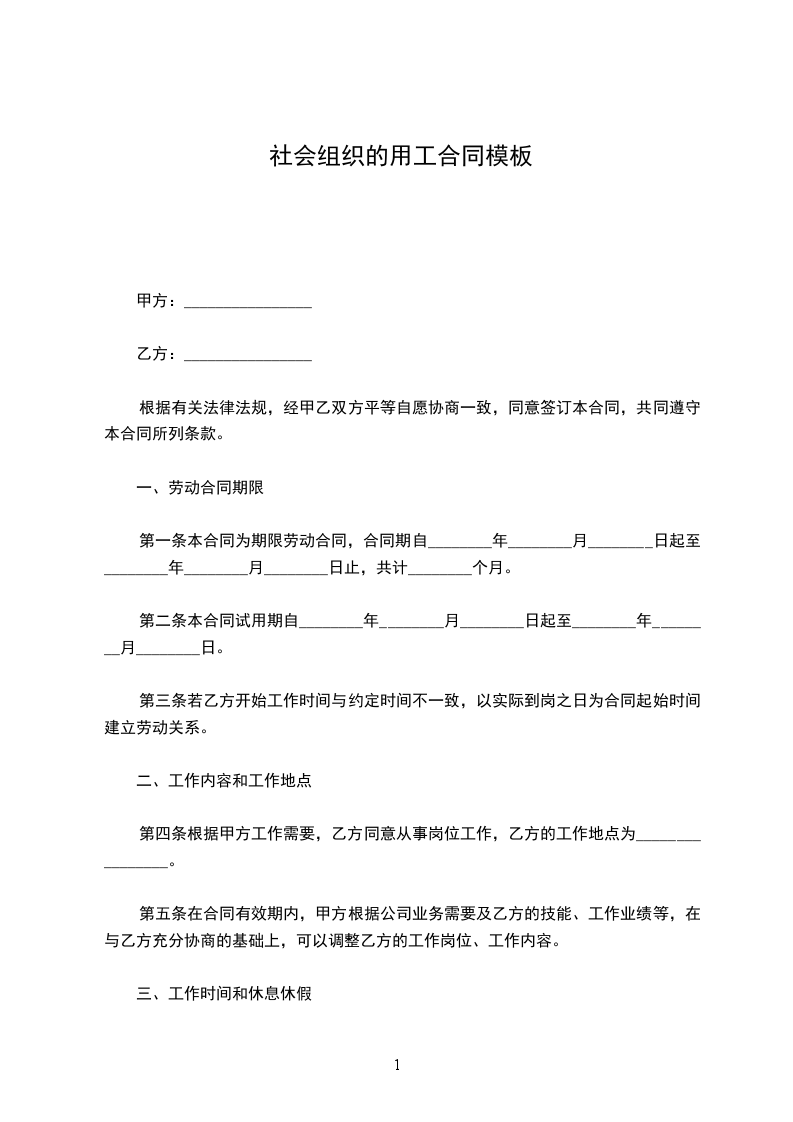 社会组织的用工合同模板

甲方：________________

乙方：________________

根据有关法律法规，经甲乙双方平等自愿协商一致，同意签订本合同，共同遵守本合同所列条款。

一、劳动合同期限

第一条本合同为期限劳动合同，合同期自________年________月________日起至________年________月________日止，共计________个月。

第二条本合同试用期自________年________月________日起至________年________月________日。

第三条若乙方开始工作时间与约定时间不一致，以实际到岗之日为合同起始时间建立劳动关系。

二、工作内容和工作地点

第四条根据甲方工作需要，乙方同意从事岗位工作，乙方的工作地点为________________。

第五条在合同有效期内，甲方根据公司业务需要及乙方的技能、工作业绩等，在与乙方充分协商的基础上，可以调整乙方的工作岗位、工作内容。

三、工作时间和休息休假

1